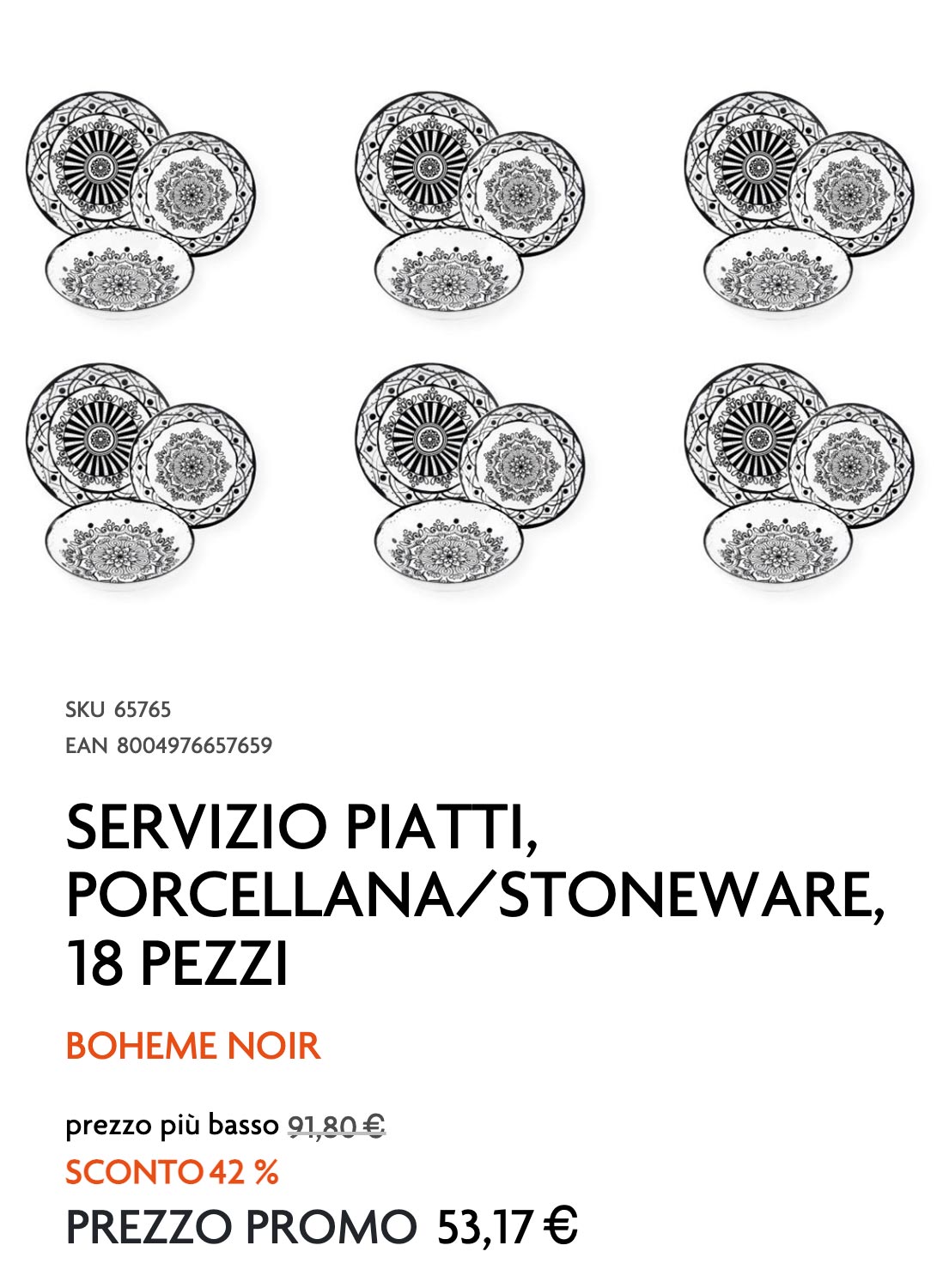 SKU 65765
EAN 8004976657659

SERVIZIO PIATTI, PORCELLANA/STONEWARE, 18 PEZZI

BOHEME NOIR

prezzo più basso 91,80 €
SCONTO 42 %
PREZZO PROMO 53,17 €